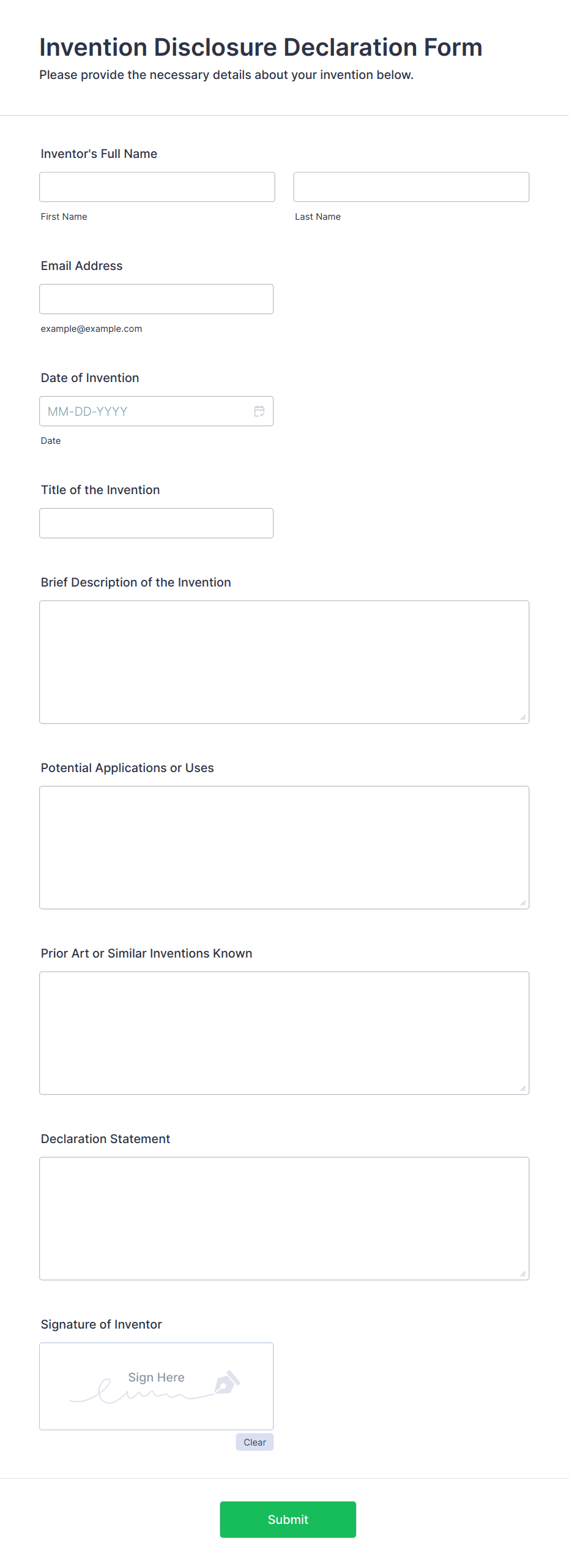 Invention Disclosure Declaration Form
Please provide the necessary details about your invention below.

Inventor's Full Name

First Name

Last Name

Email Address

example@example.com

Date of Invention

MM-DD-YYYY

Date

Title of the Invention

Brief Description of the Invention

Potential Applications or Uses

Prior Art or Similar Inventions Known

Declaration Statement

Signature of Inventor

Sign Here

Clear

Submit